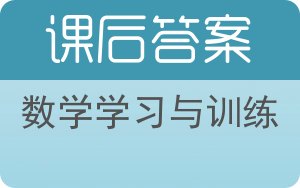 课后答案

数学学习与训练